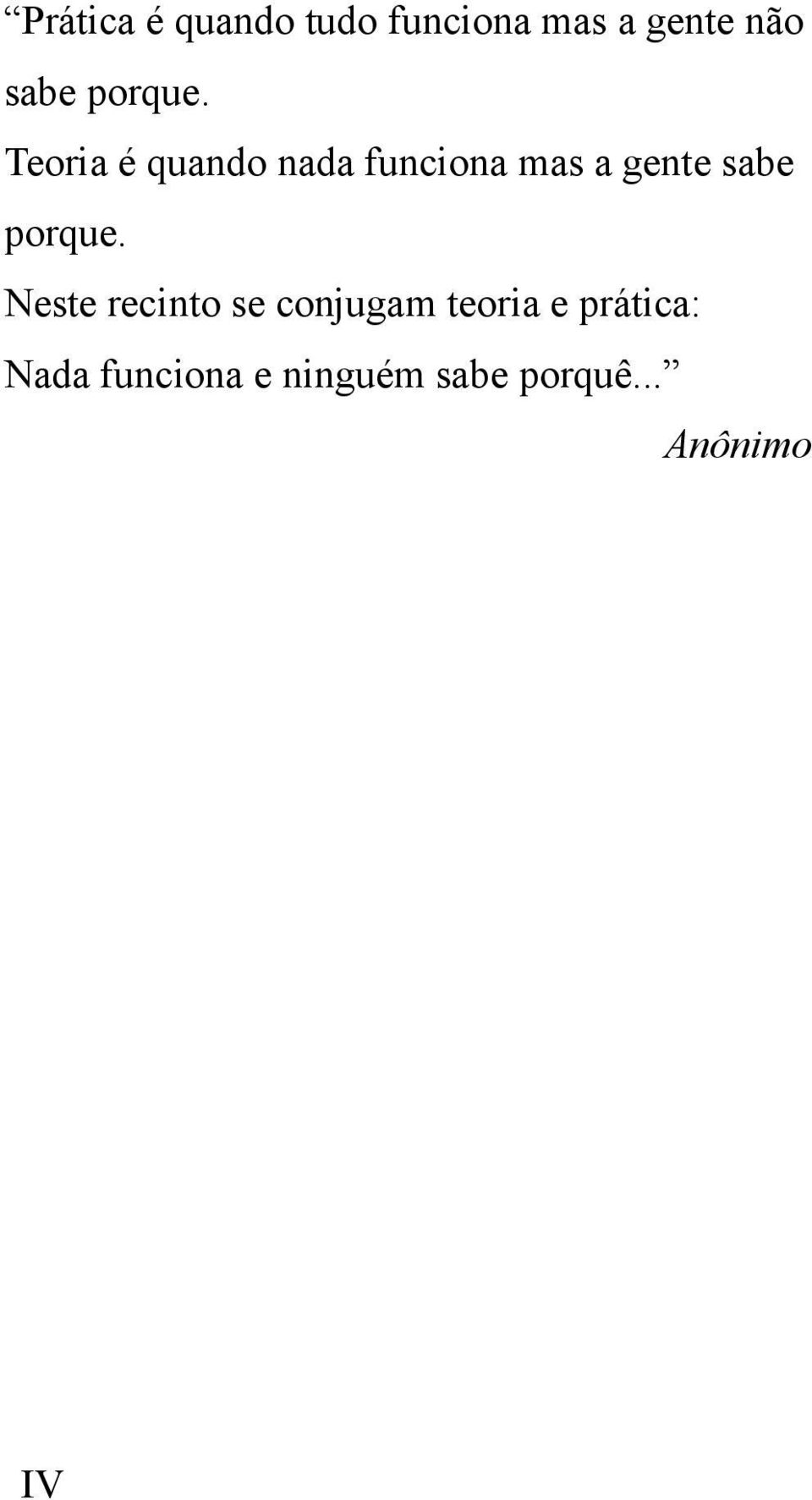 “Prática é quando tudo funciona mas a gente não sabe porque.

Teoria é quando nada funciona mas a gente sabe porque.

Neste recinto se conjugam teoria e prática:

Nada funciona e ninguém sabe porquê...”

Anônimo

IV